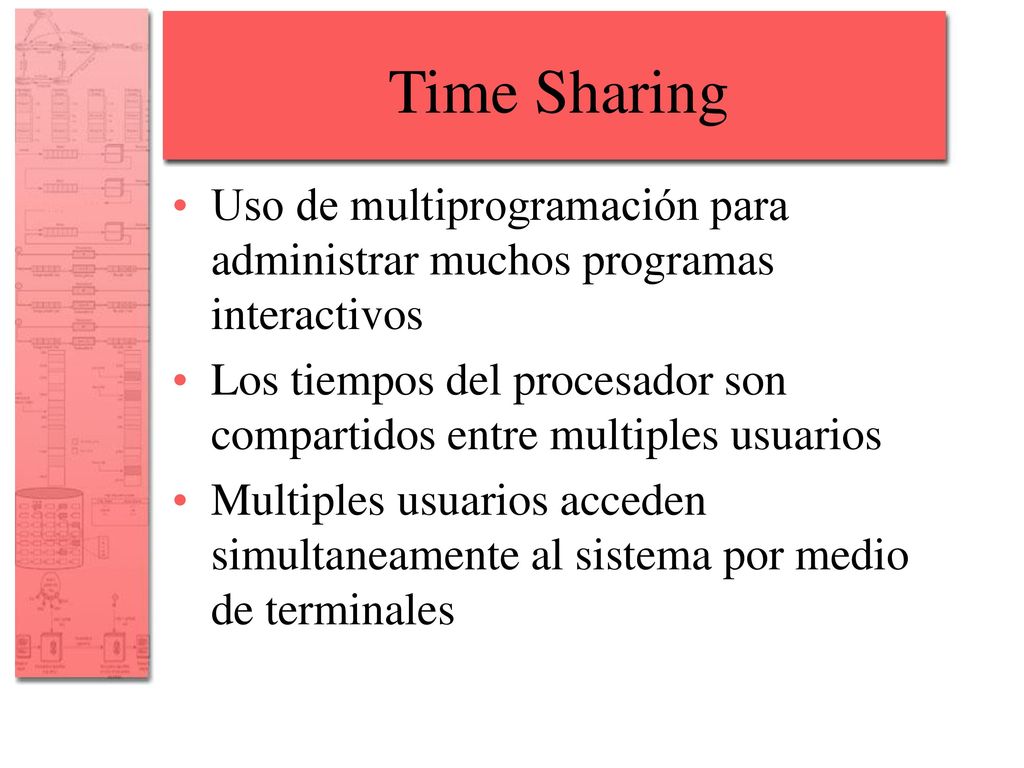 Time Sharing

• Uso de multiprogramación para administrar muchos programas interactivos
• Los tiempos del procesador son compartidos entre multiples usuarios
• Multiples usuarios acceden simultaneamente al sistema por medio de terminales